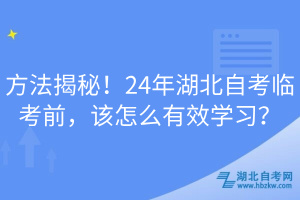 方法揭秘！24年湖北自考临考前，该怎么有效学习？

湖北自考网
www.hbzkw.com